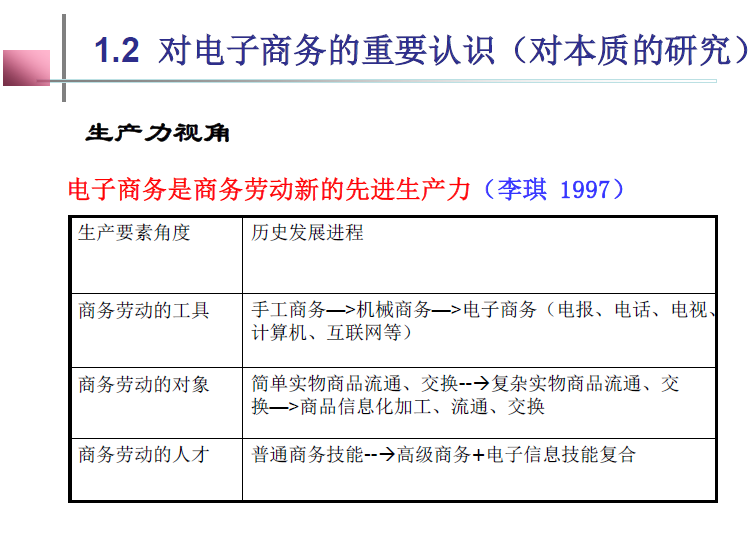 1.2 对电子商务的重要认识（对本质的研究）

生产力视角

电子商务是商务劳动新的先进生产力（李琪 1997）

| 生产要素角度 | 历史发展进程 |
|---|---|
| 商务劳动的工具 | 手工商务—>机械商务—>电子商务（电报、电话、电视、计算机、互联网等） |
| 商务劳动的对象 | 简单实物商品流通、交换--→复杂实物商品流通、交换—>商品信息化加工、流通、交换 |
| 商务劳动的人才 | 普通商务技能--→高级商务+电子信息技能复合 |